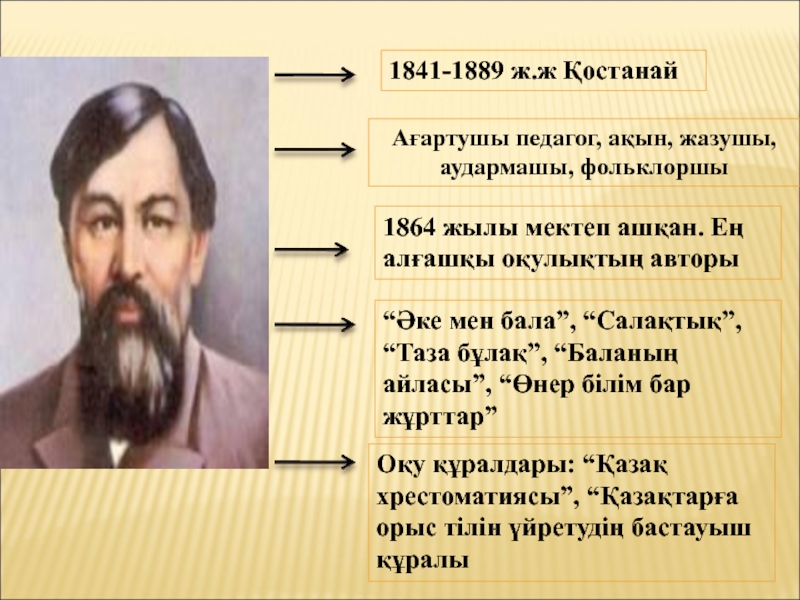 1841-1889 ж.ж Қостанай

Ағартушы педагог, ақын, жазушы, аудармашы, фольклоршы

1864 жылы мектеп ашқан. Ең алғашқы оқулықтың авторы

“Әке мен бала”, “Салақтық”, “Таза бұлақ”, “Баланың айласы”, “Өнер білім бар жұрттар”

Оқу құралдары: “Қазақ хрестоматиясы”, “Қазақтарға орыс тілін үйретудің бастауыш құралы